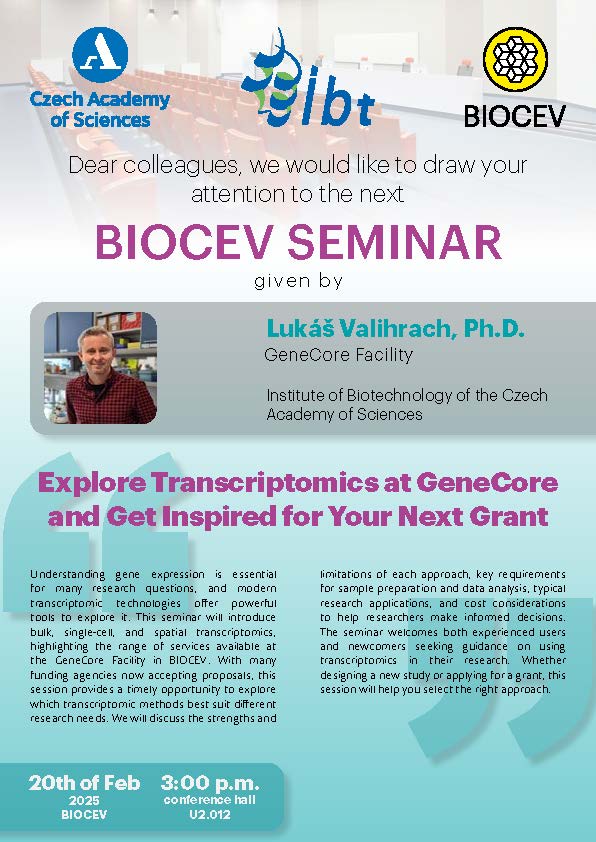 Czech Academy of Sciences

ibt

BIOCEV

Dear colleagues, we would like to draw your attention to the next

BIOCEV SEMINAR

given by

Lukáš Valihrach, Ph.D.

GeneCore Facility

Institute of Biotechnology of the Czech Academy of Sciences

Explore Transcriptomics at GeneCore and Get Inspired for Your Next Grant

Understanding gene expression is essential for many research questions, and modern transcriptomic technologies offer powerful tools to explore it. This seminar will introduce bulk, single-cell, and spatial transcriptomics, highlighting the range of services available at the GeneCore Facility in BIOCEV. With many funding agencies now accepting proposals, this session provides a timely opportunity to explore which transcriptomic methods best suit different research needs. We will discuss the strengths and limitations of each approach, key requirements for sample preparation and data analysis, typical research applications, and cost considerations to help researchers make informed decisions. The seminar welcomes both experienced users and newcomers seeking guidance on using transcriptomics in their research. Whether designing a new study or applying for a grant, this session will help you select the right approach.

20th of Feb
2025
BIOCEV

3:00 p.m.
conference hall
U2.012